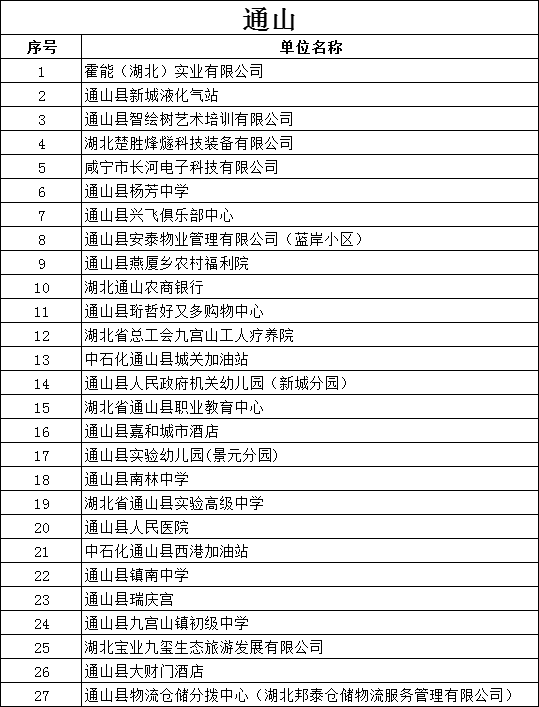 通山

| 序号 | 单位名称 |
|---|---|
| 1 | 霍能（湖北）实业有限公司 |
| 2 | 通山县新城液化气站 |
| 3 | 通山县智绘树艺术培训有限公司 |
| 4 | 湖北楚胜烽燧科技装备有限公司 |
| 5 | 咸宁市长河电子科技有限公司 |
| 6 | 通山县杨芳中学 |
| 7 | 通山县兴飞俱乐部中心 |
| 8 | 通山县安泰物业管理有限公司（蓝岸小区） |
| 9 | 通山县燕厦乡农村福利院 |
| 10 | 湖北通山农商银行 |
| 11 | 通山县珩哲好又多购物中心 |
| 12 | 湖北省总工会九宫山工人疗养院 |
| 13 | 中石化通山县城关加油站 |
| 14 | 通山县人民政府机关幼儿园（新城分园） |
| 15 | 湖北省通山县职业教育中心 |
| 16 | 通山县嘉和城市酒店 |
| 17 | 通山县实验幼儿园(景元分园) |
| 18 | 通山县南林中学 |
| 19 | 湖北省通山县实验高级中学 |
| 20 | 通山县人民医院 |
| 21 | 中石化通山县西港加油站 |
| 22 | 通山县镇南中学 |
| 23 | 通山县瑞庆宫 |
| 24 | 通山县九宫山镇初级中学 |
| 25 | 湖北宝业九玺生态旅游发展有限公司 |
| 26 | 通山县大财门酒店 |
| 27 | 通山县物流仓储分拨中心（湖北邦泰仓储物流服务管理有限公司） |